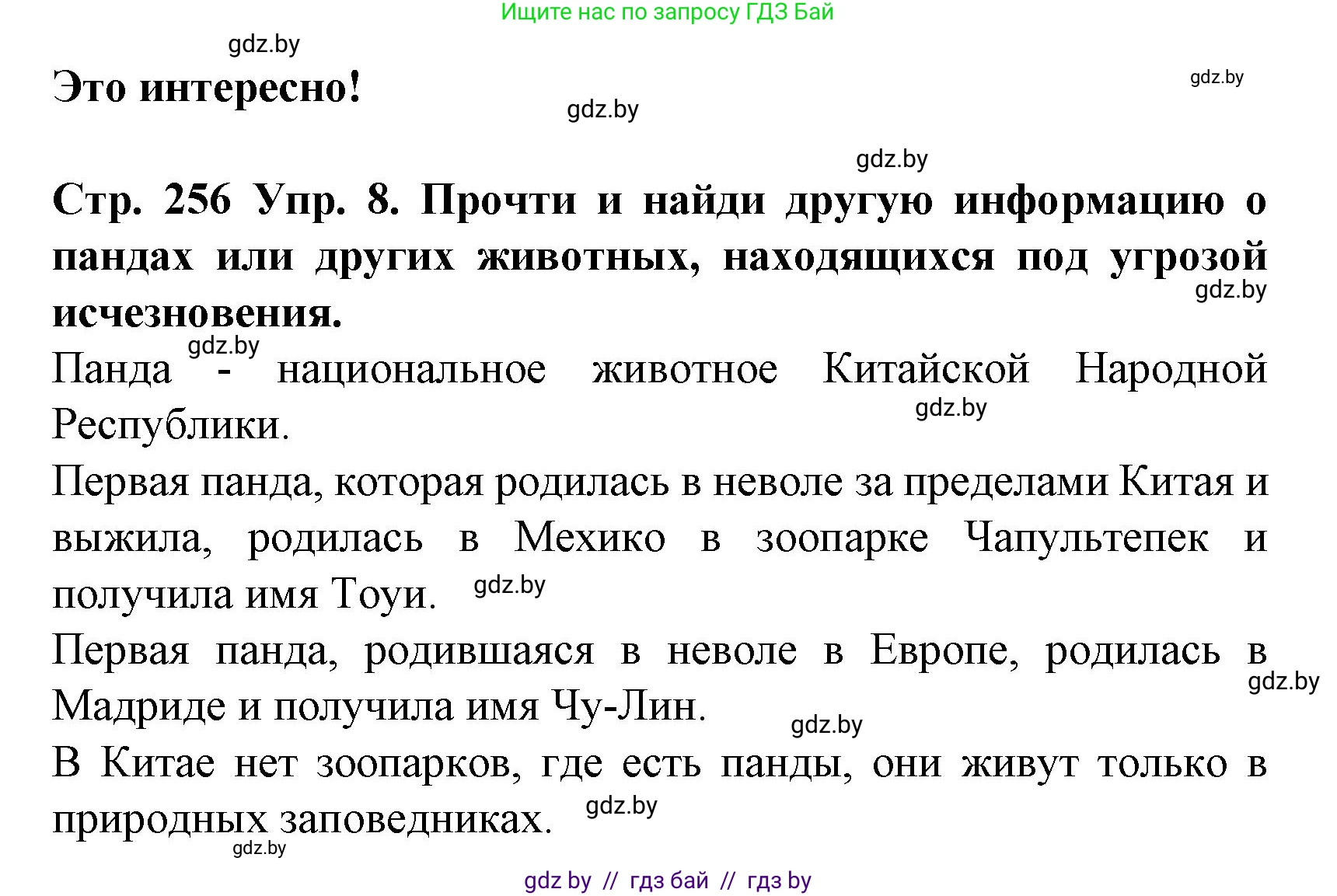 Ищите нас по запросу ГДЗ Бай

gdz.by

Это интересно!

gdz.by

gdz.by

gdz.by

Стр. 256 Упр. 8. Прочти и найди другую информацию о пандах или других животных, находящихся под угрозой исчезновения.

gdz.by

gdz.by

Панда - национальное животное Китайской Народной Республики.

gdz.by

Первая панда, которая родилась в неволе за пределами Китая и выжила, родилась в Мехико в зоопарке Чапультепек и получила имя Тоуи.

gdz.by

Первая панда, родившаяся в неволе в Европе, родилась в Мадриде и получила имя Чу-Лин.

gdz.by

gdz.by

В Китае нет зоопарков, где есть панды, они живут только в природных заповедниках.

gdz.by

gdz.by

gdz by // гдз бай // гдз by